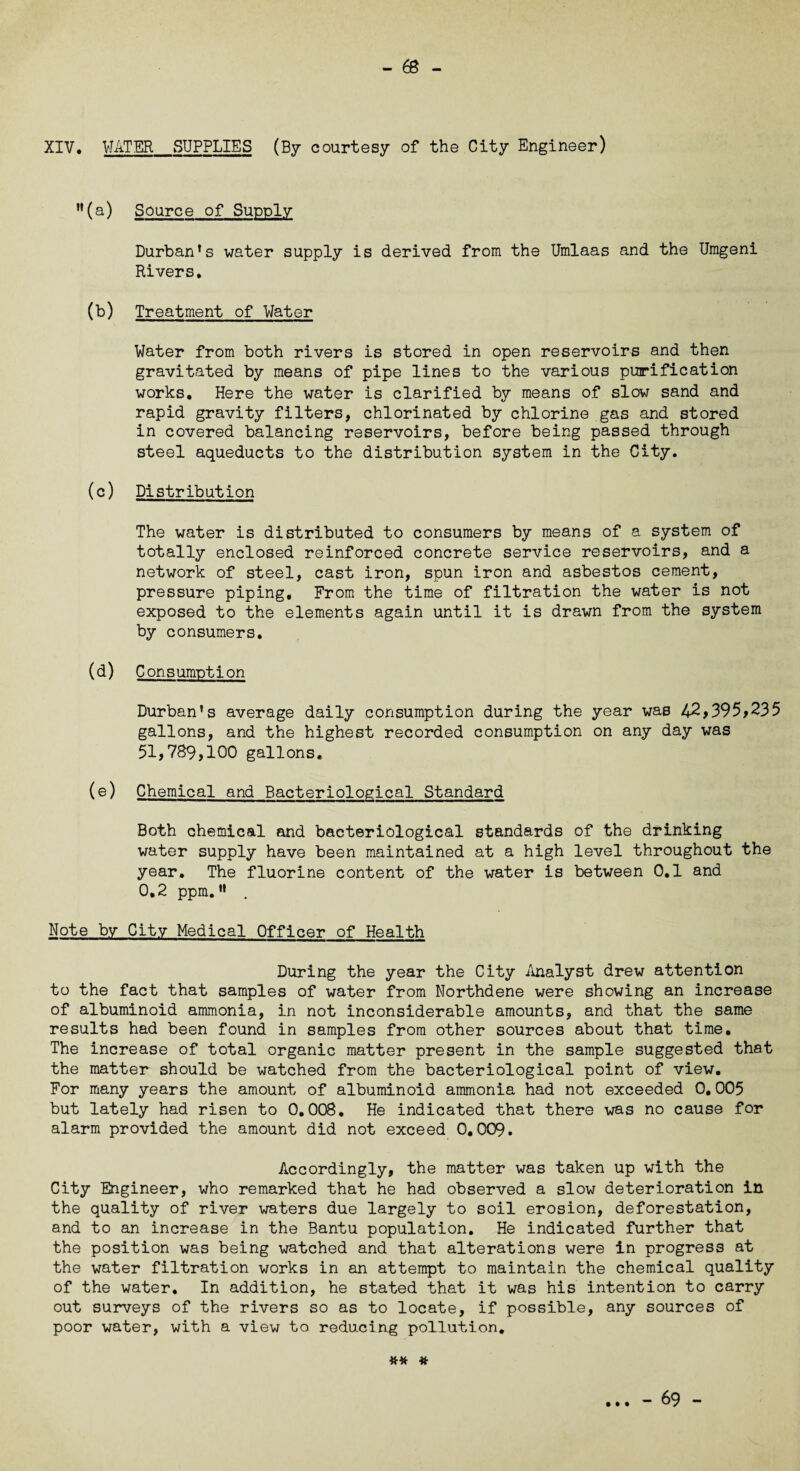 - 68 -

XIV. WATER SUPPLIES (By courtesy of the City Engineer)

"(a) Source of Supply

Durban's water supply is derived from the Umlaas and the Umgeni Rivers.

(b) Treatment of Water

Water from both rivers is stored in open reservoirs and then gravitated by means of pipe lines to the various purification works. Here the water is clarified by means of slow sand and rapid gravity filters, chlorinated by chlorine gas and stored in covered balancing reservoirs, before being passed through steel aqueducts to the distribution system in the City.

(c) Distribution

The water is distributed to consumers by means of a system of totally enclosed reinforced concrete service reservoirs, and a network of steel, cast iron, spun iron and asbestos cement, pressure piping. From the time of filtration the water is not exposed to the elements again until it is drawn from the system by consumers.

(d) Consumption

Durban's average daily consumption during the year was 42,395,235 gallons, and the highest recorded consumption on any day was 51,789,100 gallons.

(e) Chemical and Bacteriological Standard

Both chemical and bacteriological standards of the drinking water supply have been maintained at a high level throughout the year. The fluorine content of the water is between 0.1 and 0.2 ppm." .

Note by City Medical Officer of Health

During the year the City Analyst drew attention to the fact that samples of water from Northdene were showing an increase of albuminoid ammonia, in not inconsiderable amounts, and that the same results had been found in samples from other sources about that time. The increase of total organic matter present in the sample suggested that the matter should be watched from the bacteriological point of view. For many years the amount of albuminoid ammonia had not exceeded 0.005 but lately had risen to 0.008. He indicated that there was no cause for alarm provided the amount did not exceed 0.009.

Accordingly, the matter was taken up with the City Engineer, who remarked that he had observed a slow deterioration in the quality of river waters due largely to soil erosion, deforestation, and to an increase in the Bantu population. He indicated further that the position was being watched and that alterations were in progress at the water filtration works in an attempt to maintain the chemical quality of the water. In addition, he stated that it was his intention to carry out surveys of the rivers so as to locate, if possible, any sources of poor water, with a view to reducing pollution.

** *

... - 69 -